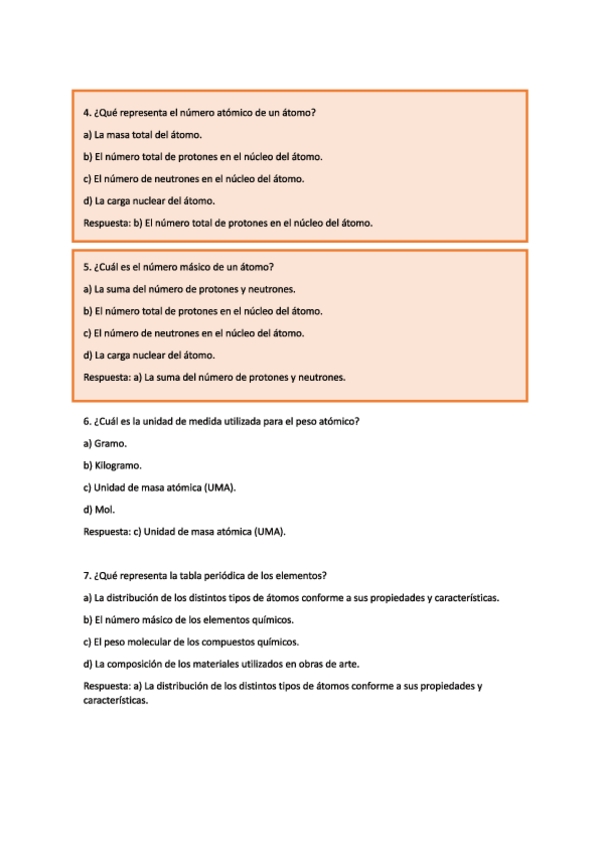 4. ¿Qué representa el número atómico de un átomo?

a) La masa total del átomo.

b) El número total de protones en el núcleo del átomo.

c) El número de neutrones en el núcleo del átomo.

d) La carga nuclear del átomo.

Respuesta: b) El número total de protones en el núcleo del átomo.

5. ¿Cuál es el número másico de un átomo?

a) La suma del número de protones y neutrones.

b) El número total de protones en el núcleo del átomo.

c) El número de neutrones en el núcleo del átomo.

d) La carga nuclear del átomo.

Respuesta: a) La suma del número de protones y neutrones.

6. ¿Cuál es la unidad de medida utilizada para el peso atómico?

a) Gramo.

b) Kilogramo.

c) Unidad de masa atómica (UMA).

d) Mol.

Respuesta: c) Unidad de masa atómica (UMA).

7. ¿Qué representa la tabla periódica de los elementos?

a) La distribución de los distintos tipos de átomos conforme a sus propiedades y características.

b) El número másico de los elementos químicos.

c) El peso molecular de los compuestos químicos.

d) La composición de los materiales utilizados en obras de arte.

Respuesta: a) La distribución de los distintos tipos de átomos conforme a sus propiedades y características.